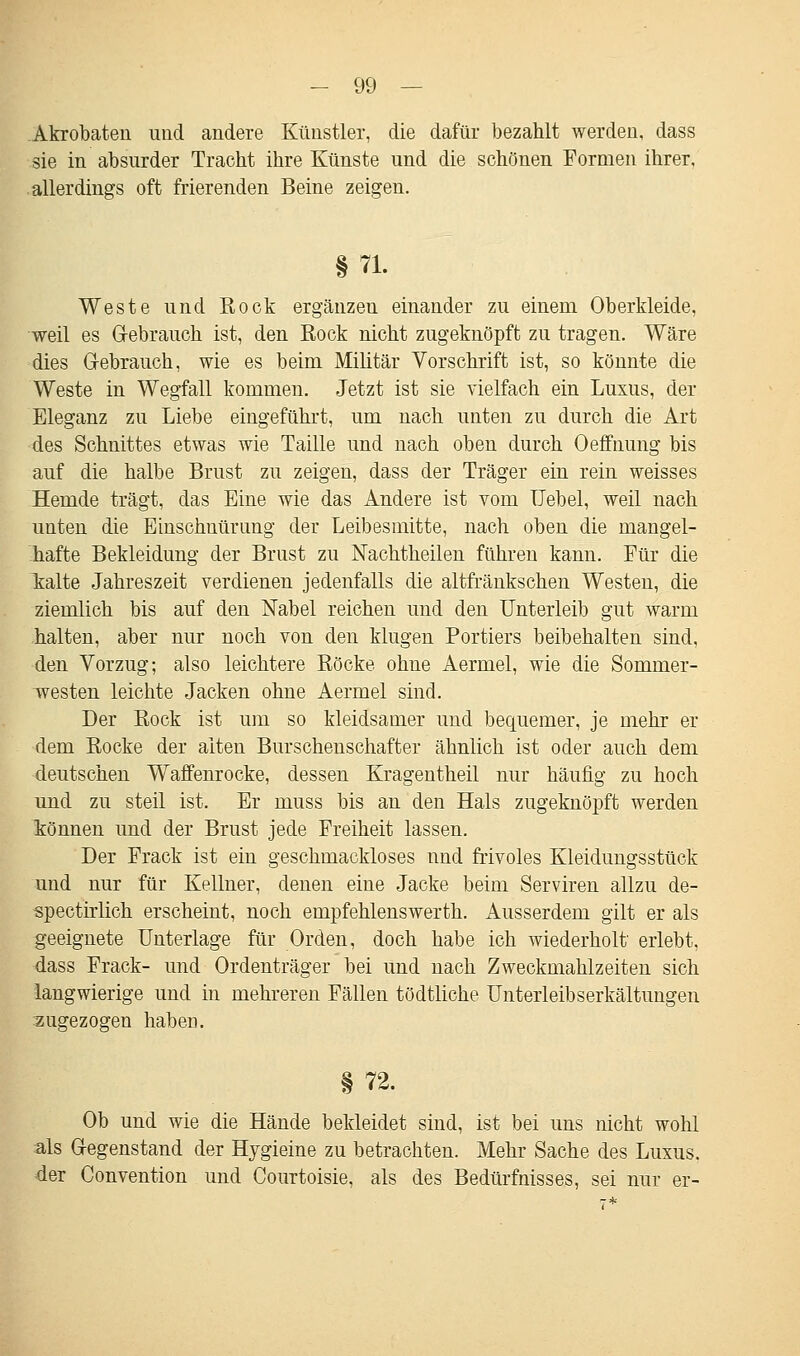 — 99 —

Akrobaten und andere Künstler, die dafür bezahlt werden, dass sie in absurder Tracht ihre Künste und die schönen Formen ihrer, allerdings oft frierenden Beine zeigen.

§ 71.

Weste und Rock ergänzen einander zu einem Oberkleide, weil es Gebrauch ist, den Rock nicht zugeknöpft zu tragen. Wäre dies Gebrauch, wie es beim Militär Vorschrift ist, so könnte die Weste in Wegfall kommen. Jetzt ist sie vielfach ein Luxus, der Eleganz zu Liebe eingeführt, um nach unten zu durch die Art des Schnittes etwas wie Taille und nach oben durch Oeffnung bis auf die halbe Brust zu zeigen, dass der Träger ein rein weisses Hemde trägt, das Eine wie das Andere ist vom Uebel, weil nach unten die Einschnürung der Leibesmitte, nach oben die mangelhafte Bekleidung der Brust zu Nachtheilen führen kann. Für die kalte Jahreszeit verdienen jedenfalls die altfränkschen Westen, die ziemlich bis auf den Nabel reichen und den Unterleib gut warm halten, aber nur noch von den klugen Portiers beibehalten sind, den Vorzug; also leichtere Röcke ohne Aermel, wie die Sommerwesten leichte Jacken ohne Aermel sind.

Der Rock ist um so kleidsamer und bequemer, je mehr er dem Rocke der alten Burschenschafter ähnlich ist oder auch dem deutschen Waffenrocke, dessen Kragentheil nur häufig zu hoch und zu steil ist. Er muss bis an den Hals zugeknöpft werden können und der Brust jede Freiheit lassen.

Der Frack ist ein geschmackloses und frivoles Kleidungsstück und nur für Kellner, denen eine Jacke beim Serviren allzu despectirlich erscheint, noch empfehlenswerth. Ausserdem gilt er als geeignete Unterlage für Orden, doch habe ich wiederholt erlebt, dass Frack- und Ordenträger bei und nach Zweckmahlzeiten sich langwierige und in mehreren Fällen tödtliche Unterleibserkältungen zugezogen haben.

§ 72.

Ob und wie die Hände bekleidet sind, ist bei uns nicht wohl als Gegenstand der Hygieine zu betrachten. Mehr Sache des Luxus, der Convention und Courtoisie, als des Bedürfnisses, sei nur er-

7*